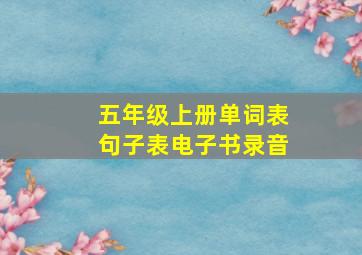 五年级上册单词表
句子表电子书录音